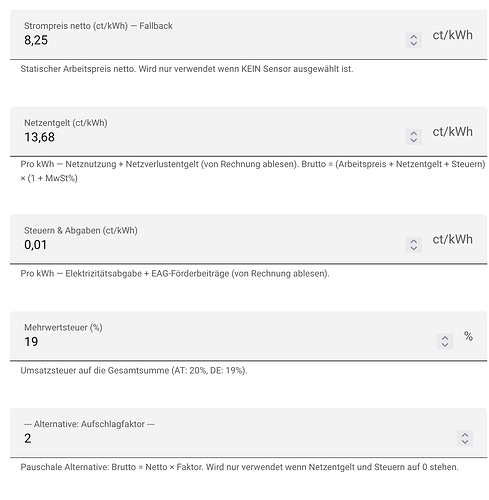 Strompreis netto (ct/kWh) — Fallback
8,25
ct/kWh

Statischer Arbeitspreis netto. Wird nur verwendet wenn KEIN Sensor ausgewählt ist.

Netzentgelt (ct/kWh)
13,68
ct/kWh

Pro kWh — Netznutzung + Netzverlustentgelt (von Rechnung ablesen). Brutto = (Arbeitspreis + Netzentgelt + Steuern) × (1 + MwSt%)

Steuern & Abgaben (ct/kWh)
0,01
ct/kWh

Pro kWh — Elektrizitätsabgabe + EAG-Förderbeiträge (von Rechnung ablesen).

Mehrwertsteuer (%)
19
%

Umsatzsteuer auf die Gesamtsumme (AT: 20%, DE: 19%).

--- Alternative: Aufschlagfaktor ---
2

Pauschale Alternative: Brutto = Netto × Faktor. Wird nur verwendet wenn Netzentgelt und Steuern auf 0 stehen.